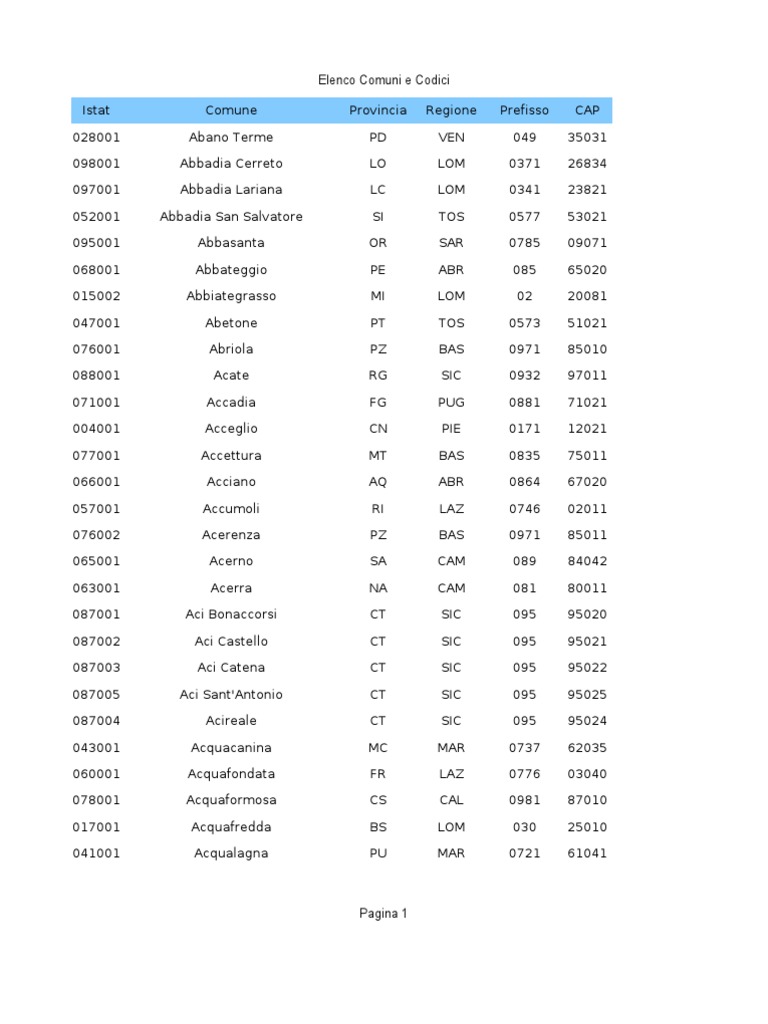 Elenco Comuni e Codici

| Istat | Comune | Provincia | Regione | Prefisso | CAP |
|---|---|---|---|---|---|
| 028001 | Abano Terme | PD | VEN | 049 | 35031 |
| 098001 | Abbadia Cerreto | LO | LOM | 0371 | 26834 |
| 097001 | Abbadia Lariana | LC | LOM | 0341 | 23821 |
| 052001 | Abbadia San Salvatore | SI | TOS | 0577 | 53021 |
| 095001 | Abbasanta | OR | SAR | 0785 | 09071 |
| 068001 | Abbateggio | PE | ABR | 085 | 65020 |
| 015002 | Abbiategrasso | MI | LOM | 02 | 20081 |
| 047001 | Abetone | PT | TOS | 0573 | 51021 |
| 076001 | Abriola | PZ | BAS | 0971 | 85010 |
| 088001 | Acate | RG | SIC | 0932 | 97011 |
| 071001 | Accadia | FG | PUG | 0881 | 71021 |
| 004001 | Acceglio | CN | PIE | 0171 | 12021 |
| 077001 | Accettura | MT | BAS | 0835 | 75011 |
| 066001 | Acciano | AQ | ABR | 0864 | 67020 |
| 057001 | Accumoli | RI | LAZ | 0746 | 02011 |
| 076002 | Acerenza | PZ | BAS | 0971 | 85011 |
| 065001 | Acerno | SA | CAM | 089 | 84042 |
| 063001 | Acerra | NA | CAM | 081 | 80011 |
| 087001 | Aci Bonaccorsi | CT | SIC | 095 | 95020 |
| 087002 | Aci Castello | CT | SIC | 095 | 95021 |
| 087003 | Aci Catena | CT | SIC | 095 | 95022 |
| 087005 | Aci Sant'Antonio | CT | SIC | 095 | 95025 |
| 087004 | Acireale | CT | SIC | 095 | 95024 |
| 043001 | Acquacanina | MC | MAR | 0737 | 62035 |
| 060001 | Acquafondata | FR | LAZ | 0776 | 03040 |
| 078001 | Acquaformosa | CS | CAL | 0981 | 87010 |
| 017001 | Acquafredda | BS | LOM | 030 | 25010 |
| 041001 | Acqualagna | PU | MAR | 0721 | 61041 |

Pagina 1